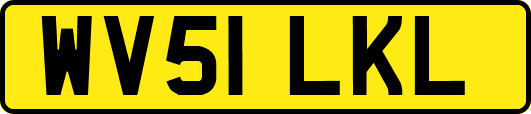 WV51 LKL